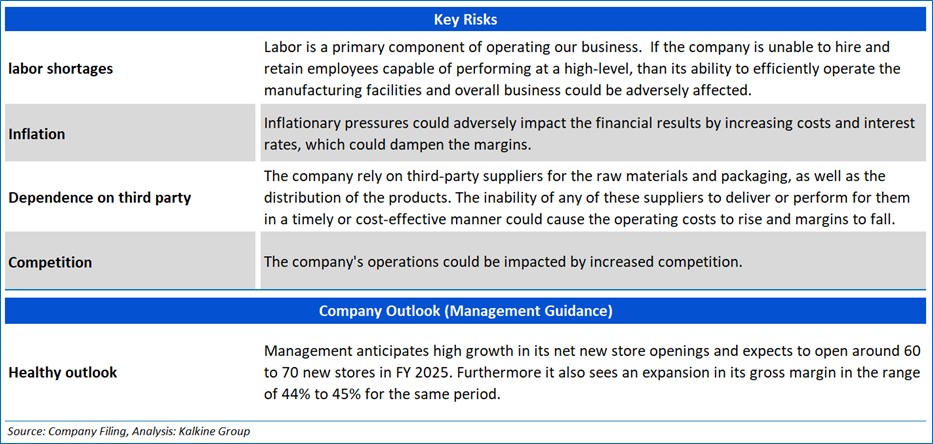 | Key Risks | |
|---|---|
| labor shortages | Labor is a primary component of operating our business. If the company is unable to hire and retain employees capable of performing at a high-level, than its ability to efficiently operate the manufacturing facilities and overall business could be adversely affected. |
| Inflation | Inflationary pressures could adversely impact the financial results by increasing costs and interest rates, which could dampen the margins. |
| Dependence on third party | The company rely on third-party suppliers for the raw materials and packaging, as well as the distribution of the products. The inability of any of these suppliers to deliver or perform for them in a timely or cost-effective manner could cause the operating costs to rise and margins to fall. |
| Competition | The company's operations could be impacted by increased competition. |

| Company Outlook (Management Guidance) | |
|---|---|
| Healthy outlook | Management anticipates high growth in its net new store openings and expects to open around 60 to 70 new stores in FY 2025. Furthermore it also sees an expansion in its gross margin in the range of 44% to 45% for the same period. |

Source: Company Filing, Analysis: Kalkine Group